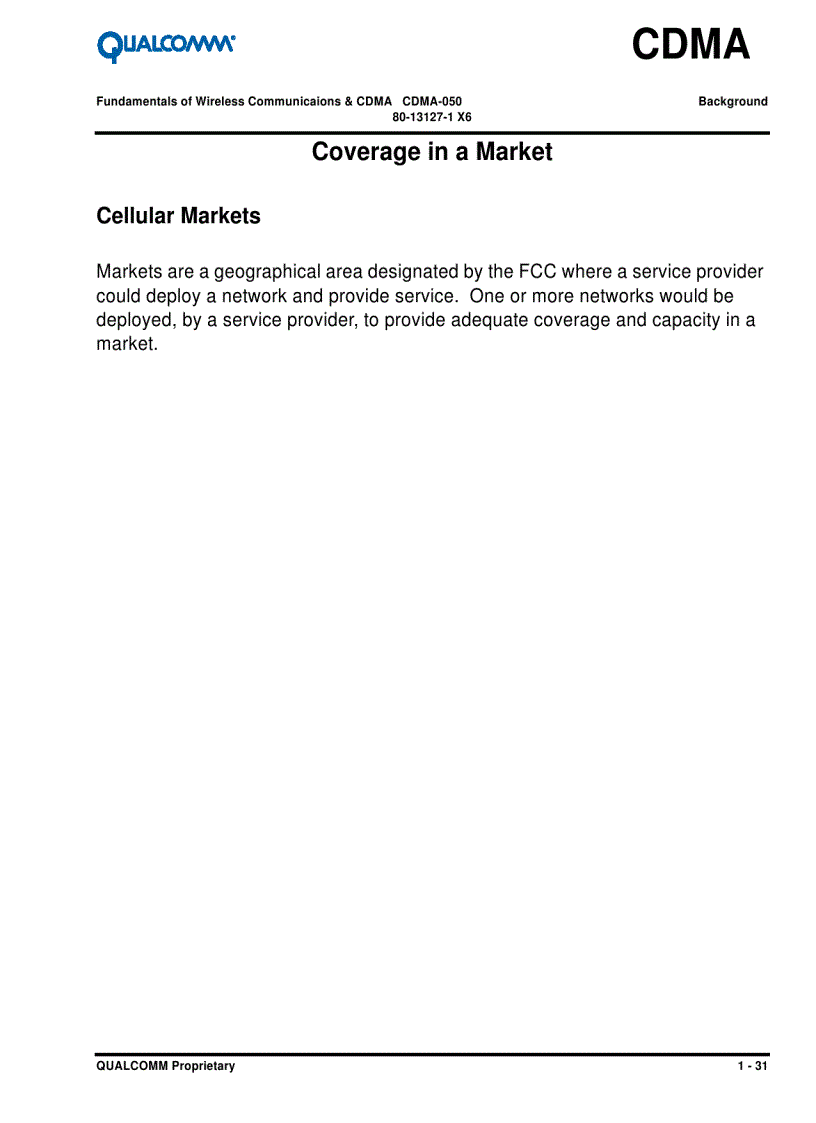 QUALCOMM

CDMA

Fundamentals of Wireless Communicaions & CDMA CDMA-050
80-13127-1 X6

Background

Coverage in a Market

Cellular Markets

Markets are a geographical area designated by the FCC where a service provider could deploy a network and provide service. One or more networks would be deployed, by a service provider, to provide adequate coverage and capacity in a market.

QUALCOMM Proprietary

1 - 31